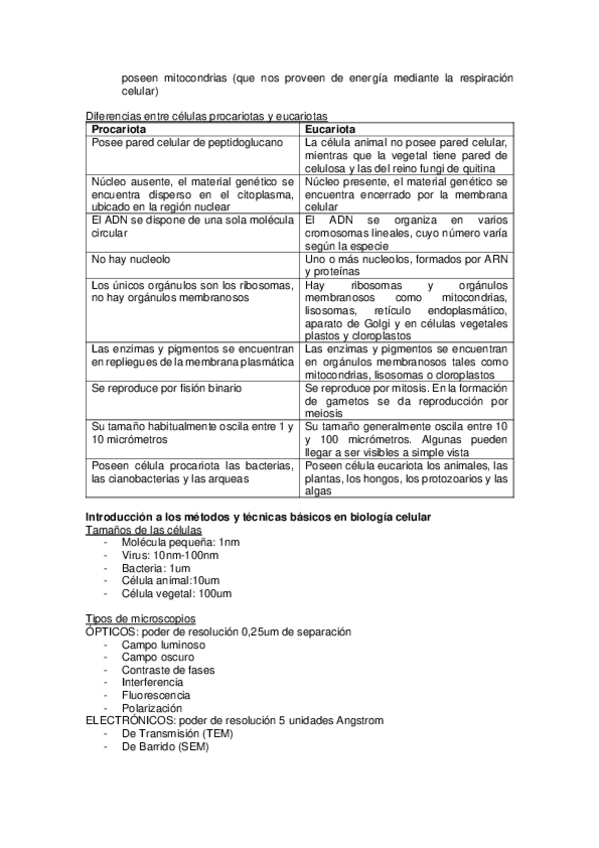 poseen mitocondrias (que nos proveen de energía mediante la respiración celular)

Diferencias entre células procariotas y eucariotas

| Procariota | Eucariota |
|---|---|
| Posee pared celular de peptidoglucano | La célula animal no posee pared celular, mientras que la vegetal tiene pared de celulosa y las del reino fungi de quitina |
| Núcleo ausente, el material genético se encuentra disperso en el citoplasma, ubicado en la región nuclear | Núcleo presente, el material genético se encuentra encerrado por la membrana celular |
| El ADN se dispone de una sola molécula circular | El ADN se organiza en varios cromosomas lineales, cuyo número varía según la especie |
| No hay nucleolo | Uno o más nucleolos, formados por ARN y proteínas |
| Los únicos orgánulos son los ribosomas, no hay orgánulos membranosos | Hay ribosomas y orgánulos membranosos como mitocondrias, lisosomas, retículo endoplasmático, aparato de Golgi y en células vegetales plastos y cloroplastos |
| Las enzimas y pigmentos se encuentran en repliegues de la membrana plasmática | Las enzimas y pigmentos se encuentran en orgánulos membranosos tales como mitocondrias, lisosomas o cloroplastos |
| Se reproduce por fisión binario | Se reproduce por mitosis. En la formación de gametos se da reproducción por meiosis |
| Su tamaño habitualmente oscila entre 1 y 10 micrómetros | Su tamaño generalmente oscila entre 10 y 100 micrómetros. Algunas pueden llegar a ser visibles a simple vista |
| Poseen célula procariota las bacterias, las cianobacterias y las arqueas | Poseen célula eucariota los animales, las plantas, los hongos, los protozoarios y las algas |

Introducción a los métodos y técnicas básicos en biología celular
Tamaños de las células
- Molécula pequeña: 1nm
- Virus: 10nm-100nm
- Bacteria: 1um
- Célula animal:10um
- Célula vegetal: 100um

Tipos de microscopios
ÓPTICOS: poder de resolución 0,25um de separación
- Campo luminoso
- Campo oscuro
- Contraste de fases
- Interferencia
- Fluorescencia
- Polarización
ELECTRÓNICOS: poder de resolución 5 unidades Angstrom
- De Transmisión (TEM)
- De Barrido (SEM)